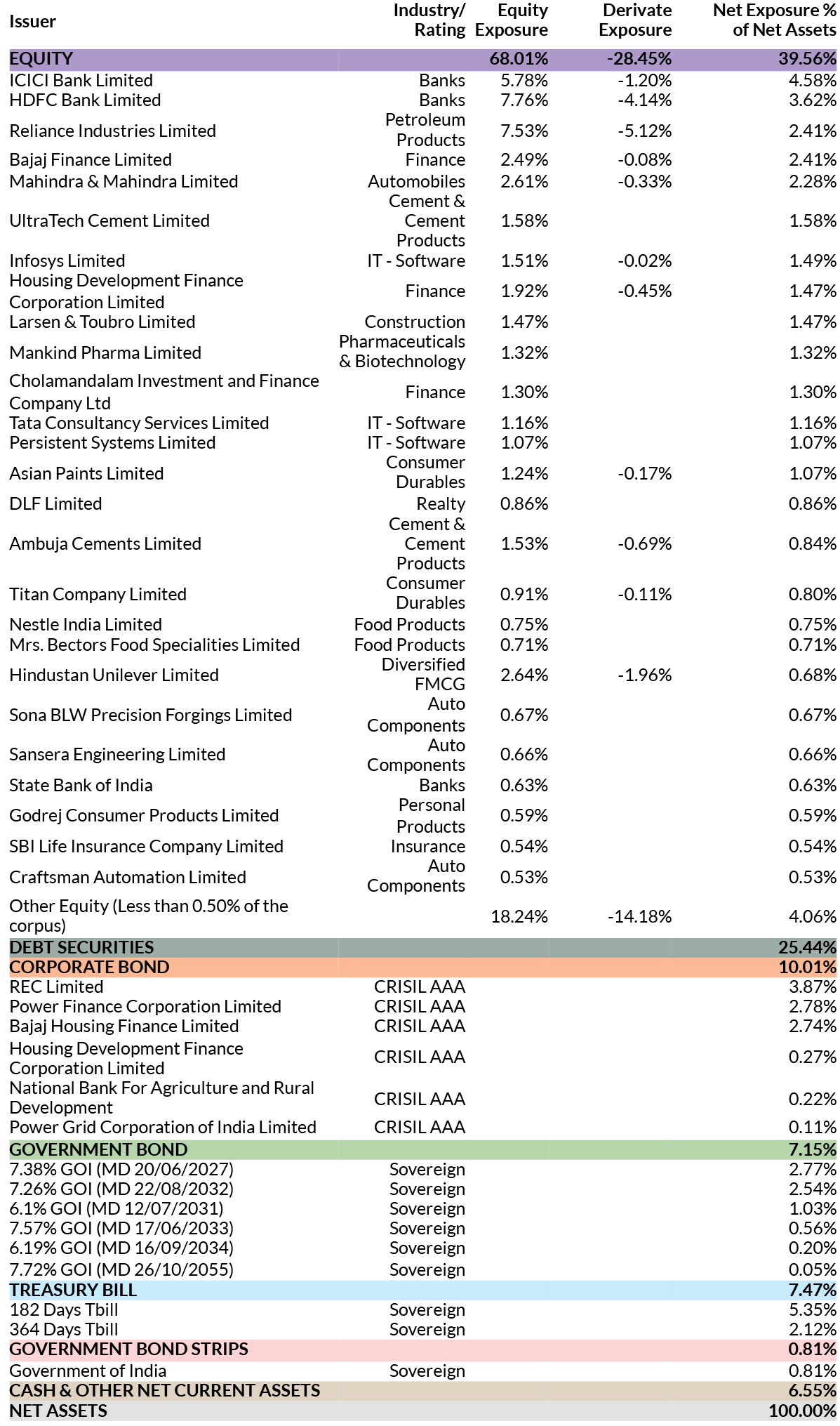 | Issuer | Industry/ Rating | Equity Exposure | Derivate Exposure | Net Exposure % of Net Assets |
|---|---|---|---|---|
| EQUITY | | 68.01% | -28.45% | 39.56% |
| ICICI Bank Limited | Banks | 5.78% | -1.20% | 4.58% |
| HDFC Bank Limited | Banks | 7.76% | -4.14% | 3.62% |
| Reliance Industries Limited | Petroleum Products | 7.53% | -5.12% | 2.41% |
| Bajaj Finance Limited | Finance | 2.49% | -0.08% | 2.41% |
| Mahindra & Mahindra Limited | Automobiles | 2.61% | -0.33% | 2.28% |
| UltraTech Cement Limited | Cement & Cement Products | 1.58% | | 1.58% |
| Infosys Limited | IT - Software | 1.51% | -0.02% | 1.49% |
| Housing Development Finance Corporation Limited | Finance | 1.92% | -0.45% | 1.47% |
| Larsen & Toubro Limited | Construction | 1.47% | | 1.47% |
| Mankind Pharma Limited | Pharmaceuticals & Biotechnology | 1.32% | | 1.32% |
| Cholamandalam Investment and Finance Company Ltd | Finance | 1.30% | | 1.30% |
| Tata Consultancy Services Limited | IT - Software | 1.16% | | 1.16% |
| Persistent Systems Limited | IT - Software | 1.07% | | 1.07% |
| Asian Paints Limited | Consumer Durables | 1.24% | -0.17% | 1.07% |
| DLF Limited | Realty | 0.86% | | 0.86% |
| Ambuja Cements Limited | Cement & Cement Products | 1.53% | -0.69% | 0.84% |
| Titan Company Limited | Consumer Durables | 0.91% | -0.11% | 0.80% |
| Nestle India Limited | Food Products | 0.75% | | 0.75% |
| Mrs. Bectors Food Specialities Limited | Food Products | 0.71% | | 0.71% |
| Hindustan Unilever Limited | Diversified FMCG | 2.64% | -1.96% | 0.68% |
| Sona BLW Precision Forgings Limited | Auto Components | 0.67% | | 0.67% |
| Sansera Engineering Limited | Auto Components | 0.66% | | 0.66% |
| State Bank of India | Banks | 0.63% | | 0.63% |
| Godrej Consumer Products Limited | Personal Products | 0.59% | | 0.59% |
| SBI Life Insurance Company Limited | Insurance | 0.54% | | 0.54% |
| Craftsman Automation Limited | Auto Components | 0.53% | | 0.53% |
| Other Equity (Less than 0.50% of the corpus) | | 18.24% | -14.18% | 4.06% |
| DEBT SECURITIES | | | | 25.44% |
| CORPORATE BOND | | | | 10.01% |
| REC Limited | CRISIL AAA | | | 3.87% |
| Power Finance Corporation Limited | CRISIL AAA | | | 2.78% |
| Bajaj Housing Finance Limited | CRISIL AAA | | | 2.74% |
| Housing Development Finance Corporation Limited | CRISIL AAA | | | 0.27% |
| National Bank For Agriculture and Rural Development | CRISIL AAA | | | 0.22% |
| Power Grid Corporation of India Limited | CRISIL AAA | | | 0.11% |
| GOVERNMENT BOND | | | | 7.15% |
| 7.38% GOI (MD 20/06/2027) | Sovereign | | | 2.77% |
| 7.26% GOI (MD 22/08/2032) | Sovereign | | | 2.54% |
| 6.1% GOI (MD 12/07/2031) | Sovereign | | | 1.03% |
| 7.57% GOI (MD 17/06/2033) | Sovereign | | | 0.56% |
| 6.19% GOI (MD 16/09/2034) | Sovereign | | | 0.20% |
| 7.72% GOI (MD 26/10/2055) | Sovereign | | | 0.05% |
| TREASURY BILL | | | | 7.47% |
| 182 Days Tbill | Sovereign | | | 5.35% |
| 364 Days Tbill | Sovereign | | | 2.12% |
| GOVERNMENT BOND STRIPS | | | | 0.81% |
| Government of India | Sovereign | | | 0.81% |
| CASH & OTHER NET CURRENT ASSETS | | | | 6.55% |
| NET ASSETS | | | | 100.00% |